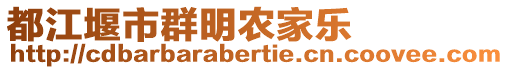 都江堰市群明农家乐
http://cdbarbarabertie.cn.coovee.com